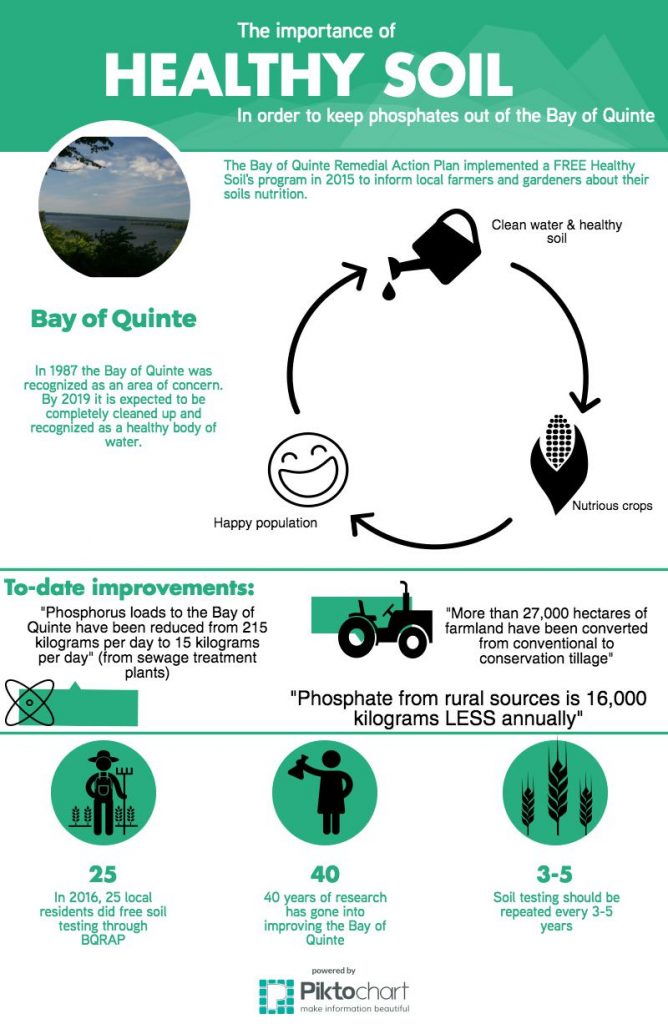 The importance of
HEALTHY SOIL
In order to keep phosphates out of the Bay of Quinte

The Bay of Quinte Remedial Action Plan implemented a FREE Healthy Soil's program in 2015 to inform local farmers and gardeners about their soils nutrition.

Bay of Quinte

In 1987 the Bay of Quinte was recognized as an area of concern. By 2019 it is expected to be completely cleaned up and recognized as a healthy body of water.

Clean water & healthy soil

Nutrious crops

Happy population

To-date improvements:

"Phosphorus loads to the Bay of Quinte have been reduced from 215 kilograms per day to 15 kilograms per day" (from sewage treatment plants)

"More than 27,000 hectares of farmland have been converted from conventional to conservation tillage"

"Phosphate from rural sources is 16,000 kilograms LESS annually"

25
In 2016, 25 local residents did free soil testing through BQRAP

40
40 years of research has gone into improving the Bay of Quinte

3-5
Soil testing should be repeated every 3-5 years

powered by
Piktochart
make information beautiful